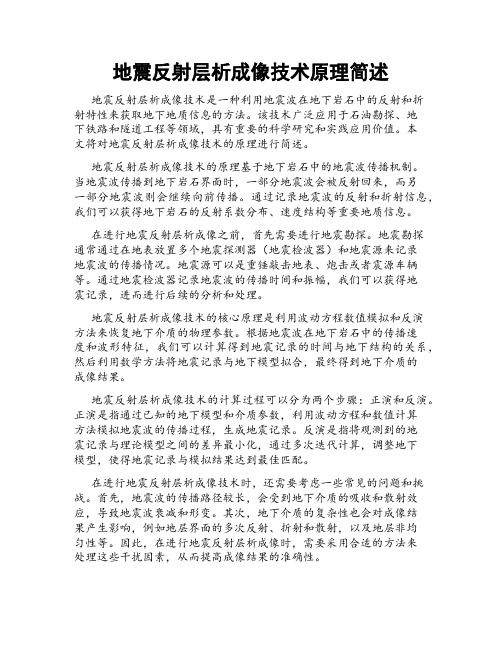 地震反射层析成像技术原理简述

地震反射层析成像技术是一种利用地震波在地下岩石中的反射和折射特性来获取地下地质信息的方法。该技术广泛应用于石油勘探、地下铁路和隧道工程等领域，具有重要的科学研究和实践应用价值。本文将对地震反射层析成像技术的原理进行简述。

地震反射层析成像技术的原理基于地下岩石中的地震波传播机制。当地震波传播到地下岩石界面时，一部分地震波会被反射回来，而另一部分地震波则会继续向前传播。通过记录地震波的反射和折射信息，我们可以获得地下岩石的反射系数分布、速度结构等重要地质信息。

在进行地震反射层析成像之前，首先需要进行地震勘探。地震勘探通常通过在地表放置多个地震探测器（地震检波器）和地震源来记录地震波的传播情况。地震源可以是重锤敲击地表、炮击或者震源车辆等。通过地震检波器记录地震波的传播时间和振幅，我们可以获得地震记录，进而进行后续的分析和处理。

地震反射层析成像技术的核心原理是利用波动方程数值模拟和反演方法来恢复地下介质的物理参数。根据地震波在地下岩石中的传播速度和波形特征，我们可以计算得到地震记录的时间与地下结构的关系，然后利用数学方法将地震记录与地下模型拟合，最终得到地下介质的成像结果。

地震反射层析成像技术的计算过程可以分为两个步骤：正演和反演。正演是指通过已知的地下模型和介质参数，利用波动方程和数值计算方法模拟地震波的传播过程，生成地震记录。反演是指将观测到的地震记录与理论模型之间的差异最小化，通过多次迭代计算，调整地下模型，使得地震记录与模拟结果达到最佳匹配。

在进行地震反射层析成像技术时，还需要考虑一些常见的问题和挑战。首先，地震波的传播路径较长，会受到地下介质的吸收和散射效应，导致地震波衰减和形变。其次，地下介质的复杂性也会对成像结果产生影响，例如地层界面的多次反射、折射和散射，以及地层非均匀性等。因此，在进行地震反射层析成像时，需要采用合适的方法来处理这些干扰因素，从而提高成像结果的准确性。